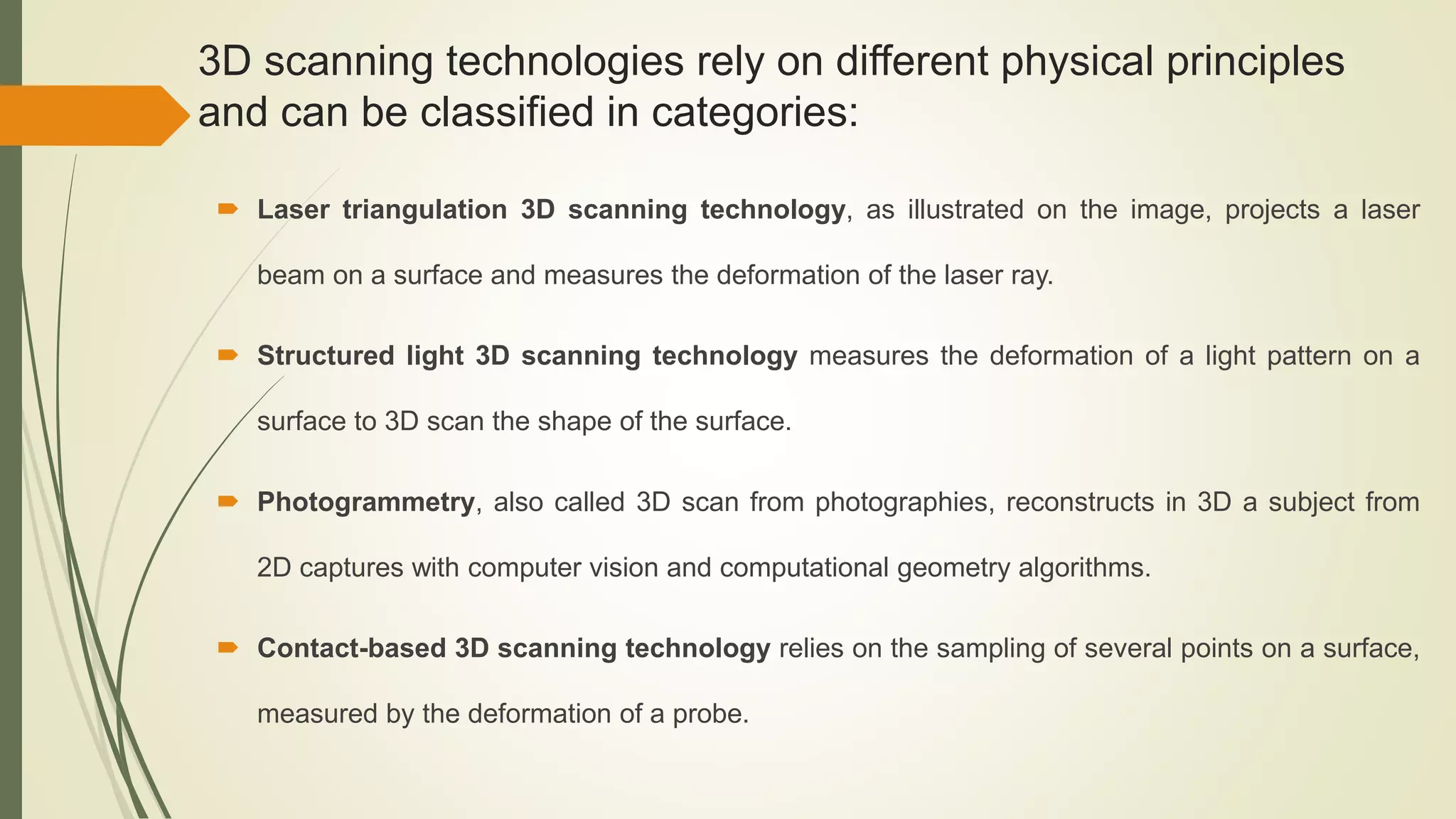 3D scanning technologies rely on different physical principles and can be classified in categories:

Laser triangulation 3D scanning technology, as illustrated on the image, projects a laser beam on a surface and measures the deformation of the laser ray.

Structured light 3D scanning technology measures the deformation of a light pattern on a surface to 3D scan the shape of the surface.

Photogrammetry, also called 3D scan from photographies, reconstructs in 3D a subject from 2D captures with computer vision and computational geometry algorithms.

Contact-based 3D scanning technology relies on the sampling of several points on a surface, measured by the deformation of a probe.